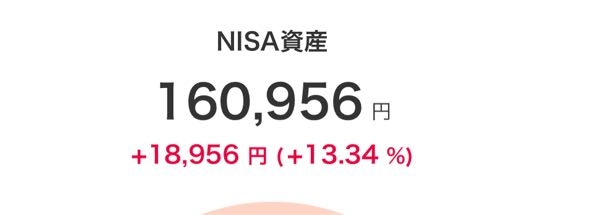 NISA資産

160,956 円

+18,956 円 (+13.34 %)